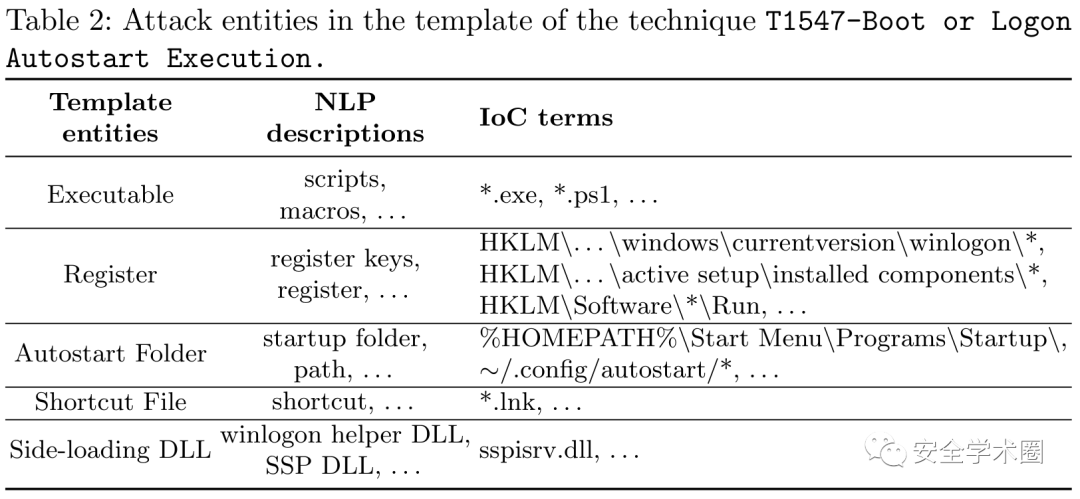 Table 2: Attack entities in the template of the technique T1547-Boot or Logon Autostart Execution.

| Template entities | NLP descriptions | IoC terms |
|---|---|---|
| Executable | scripts, macros, ... | *.exe, *.ps1, ... |
| Register | register keys, register, ... | HKLM\...\windows\currentversion\winlogon\*, HKLM\...\active setup\installed components\*, HKLM\Software\*\Run, ... |
| Autostart Folder | startup folder, path, ... | %HOMEPATH%\Start Menu\Programs\Startup\, ~/.config/autostart/*, ... |
| Shortcut File | shortcut, ... | *.lnk, ... |
| Side-loading DLL | winlogon helper DLL, SSP DLL, ... | sspisrv.dll, ... |

安全学术圈